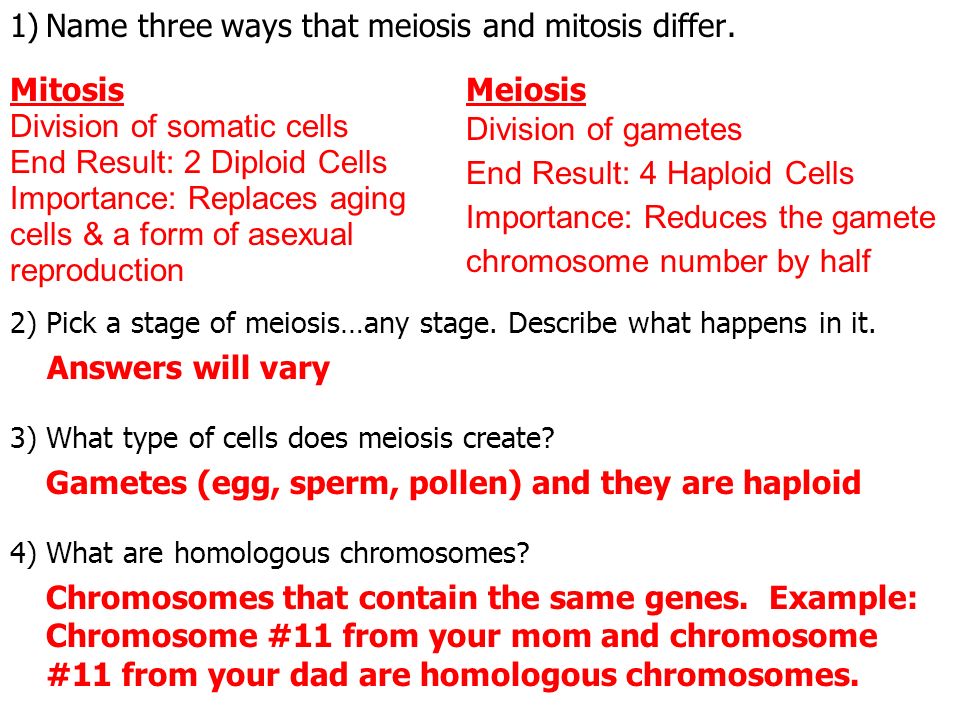 1) Name three ways that meiosis and mitosis differ.

Mitosis
Division of somatic cells
End Result: 2 Diploid Cells
Importance: Replaces aging cells & a form of asexual reproduction

Meiosis
Division of gametes
End Result: 4 Haploid Cells
Importance: Reduces the gamete chromosome number by half

2) Pick a stage of meiosis…any stage. Describe what happens in it.

Answers will vary

3) What type of cells does meiosis create?

Gametes (egg, sperm, pollen) and they are haploid

4) What are homologous chromosomes?

Chromosomes that contain the same genes. Example: Chromosome #11 from your mom and chromosome #11 from your dad are homologous chromosomes.